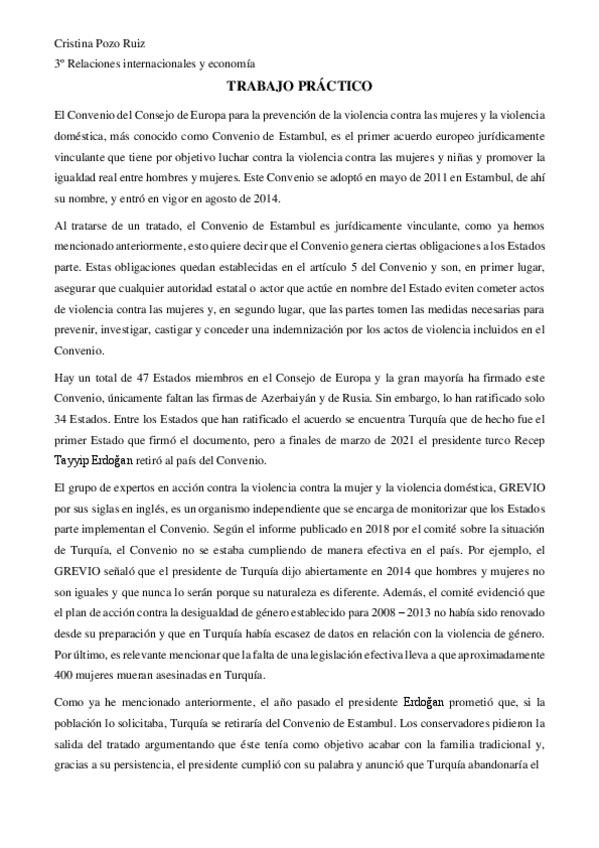 Cristina Pozo Ruiz
3º Relaciones internacionales y economía

TRABAJO PRÁCTICO

El Convenio del Consejo de Europa para la prevención de la violencia contra las mujeres y la violencia doméstica, más conocido como Convenio de Estambul, es el primer acuerdo europeo jurídicamente vinculante que tiene por objetivo luchar contra la violencia contra las mujeres y niñas y promover la igualdad real entre hombres y mujeres. Este Convenio se adoptó en mayo de 2011 en Estambul, de ahí su nombre, y entró en vigor en agosto de 2014.

Al tratarse de un tratado, el Convenio de Estambul es jurídicamente vinculante, como ya hemos mencionado anteriormente, esto quiere decir que el Convenio genera ciertas obligaciones a los Estados parte. Estas obligaciones quedan establecidas en el artículo 5 del Convenio y son, en primer lugar, asegurar que cualquier autoridad estatal o actor que actúe en nombre del Estado eviten cometer actos de violencia contra las mujeres y, en segundo lugar, que las partes tomen las medidas necesarias para prevenir, investigar, castigar y conceder una indemnización por los actos de violencia incluidos en el Convenio.

Hay un total de 47 Estados miembros en el Consejo de Europa y la gran mayoría ha firmado este Convenio, únicamente faltan las firmas de Azerbaiyán y de Rusia. Sin embargo, lo han ratificado solo 34 Estados. Entre los Estados que han ratificado el acuerdo se encuentra Turquía que de hecho fue el primer Estado que firmó el documento, pero a finales de marzo de 2021 el presidente turco Recep Tayyip Erdoğan retiró al país del Convenio.

El grupo de expertos en acción contra la violencia contra la mujer y la violencia doméstica, GREVIO por sus siglas en inglés, es un organismo independiente que se encarga de monitorizar que los Estados parte implementan el Convenio. Según el informe publicado en 2018 por el comité sobre la situación de Turquía, el Convenio no se estaba cumpliendo de manera efectiva en el país. Por ejemplo, el GREVIO señaló que el presidente de Turquía dijo abiertamente en 2014 que hombres y mujeres no son iguales y que nunca lo serán porque su naturaleza es diferente. Además, el comité evidenció que el plan de acción contra la desigualdad de género establecido para 2008 – 2013 no había sido renovado desde su preparación y que en Turquía había escasez de datos en relación con la violencia de género. Por último, es relevante mencionar que la falta de una legislación efectiva lleva a que aproximadamente 400 mujeres mueran asesinadas en Turquía.

Como ya he mencionado anteriormente, el año pasado el presidente Erdoğan prometió que, si la población lo solicitaba, Turquía se retiraría del Convenio de Estambul. Los conservadores pidieron la salida del tratado argumentando que éste tenía como objetivo acabar con la familia tradicional y, gracias a su persistencia, el presidente cumplió con su palabra y anunció que Turquía abandonaría el